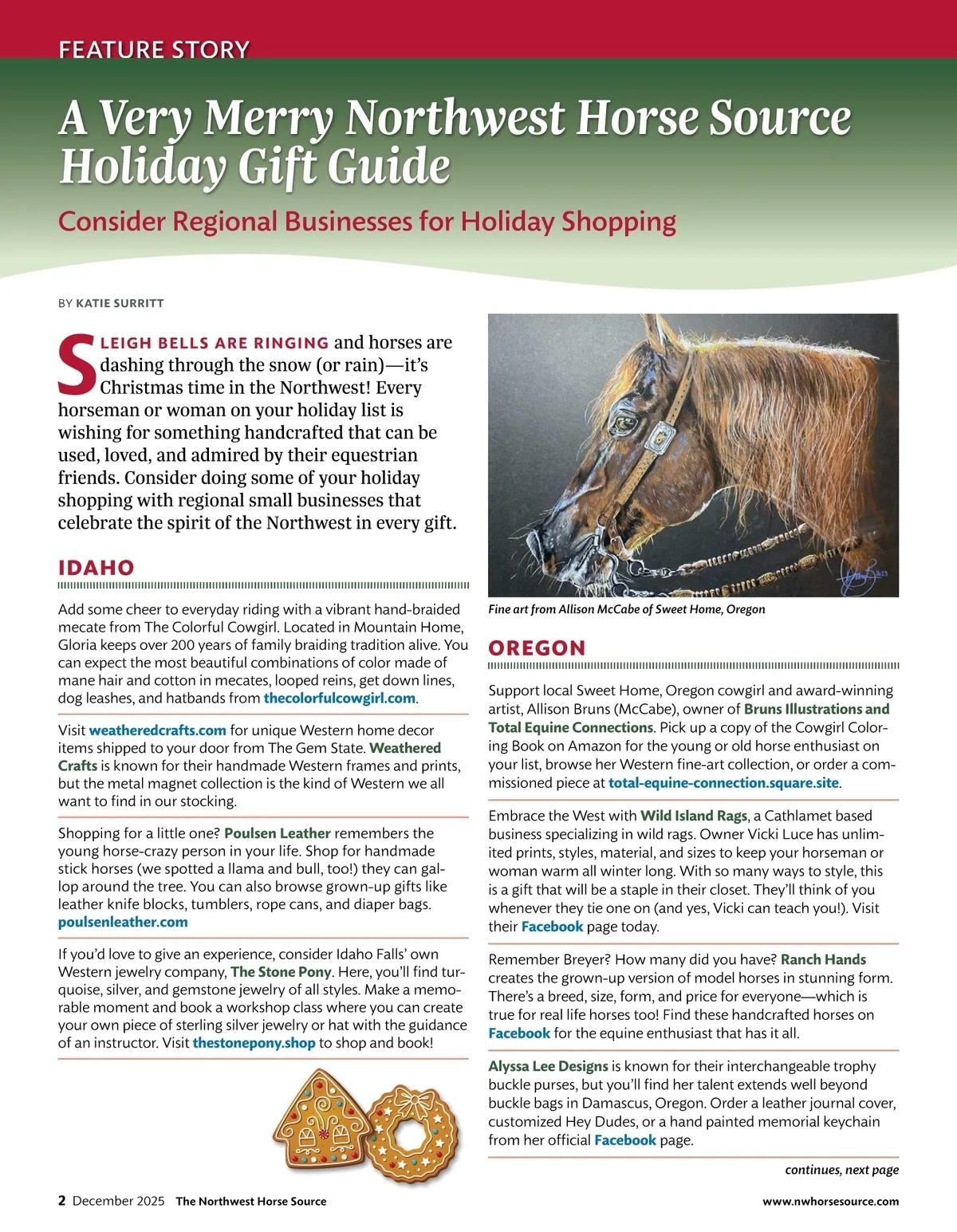 FEATURE STORY

A Very Merry Northwest Horse Source Holiday Gift Guide

Consider Regional Businesses for Holiday Shopping

BY KATIE SURRITT

SLEIGH BELLS ARE RINGING and horses are dashing through the snow (or rain)—it's Christmas time in the Northwest! Every horseman or woman on your holiday list is wishing for something handcrafted that can be used, loved, and admired by their equestrian friends. Consider doing some of your holiday shopping with regional small businesses that celebrate the spirit of the Northwest in every gift.

IDAHO

Add some cheer to everyday riding with a vibrant hand-braided mecate from The Colorful Cowgirl. Located in Mountain Home, Gloria keeps over 200 years of family braiding tradition alive. You can expect the most beautiful combinations of color made of mane hair and cotton in mecates, looped reins, get down lines, dog leashes, and hatbands from thecolorfulcowgirl.com.

Visit weatheredcrafts.com for unique Western home decor items shipped to your door from The Gem State. Weathered Crafts is known for their handmade Western frames and prints, but the metal magnet collection is the kind of Western we all want to find in our stocking.

Shopping for a little one? Poulsen Leather remembers the young horse-crazy person in your life. Shop for handmade stick horses (we spotted a llama and bull, too!) they can gallop around the tree. You can also browse grown-up gifts like leather knife blocks, tumblers, rope cans, and diaper bags. poulsenleather.com

If you'd love to give an experience, consider Idaho Falls' own Western jewelry company, The Stone Pony. Here, you'll find turquoise, silver, and gemstone jewelry of all styles. Make a memorable moment and book a workshop class where you can create your own piece of sterling silver jewelry or hat with the guidance of an instructor. Visit thestonepony.shop to shop and book!

Fine art from Allison McCabe of Sweet Home, Oregon

OREGON

Support local Sweet Home, Oregon cowgirl and award-winning artist, Allison Bruns (McCabe), owner of Bruns Illustrations and Total Equine Connections. Pick up a copy of the Cowgirl Coloring Book on Amazon for the young or old horse enthusiast on your list, browse her Western fine-art collection, or order a commissioned piece at total-equine-connection.square.site.

Embrace the West with Wild Island Rags, a Cathlamet based business specializing in wild rags. Owner Vicki Luce has unlimited prints, styles, material, and sizes to keep your horseman or woman warm all winter long. With so many ways to style, this is a gift that will be a staple in their closet. They'll think of you whenever they tie one on (and yes, Vicki can teach you!). Visit their Facebook page today.

Remember Breyer? How many did you have? Ranch Hands creates the grown-up version of model horses in stunning form. There's a breed, size, form, and price for everyone—which is true for real life horses too! Find these handcrafted horses on Facebook for the equine enthusiast that has it all.

Alyssa Lee Designs is known for their interchangeable trophy buckle purses, but you'll find her talent extends well beyond buckle bags in Damascus, Oregon. Order a leather journal cover, customized Hey Dudes, or a hand painted memorial keychain from her official Facebook page.

continues, next page

2 December 2025 The Northwest Horse Source www.nwhorsesource.com